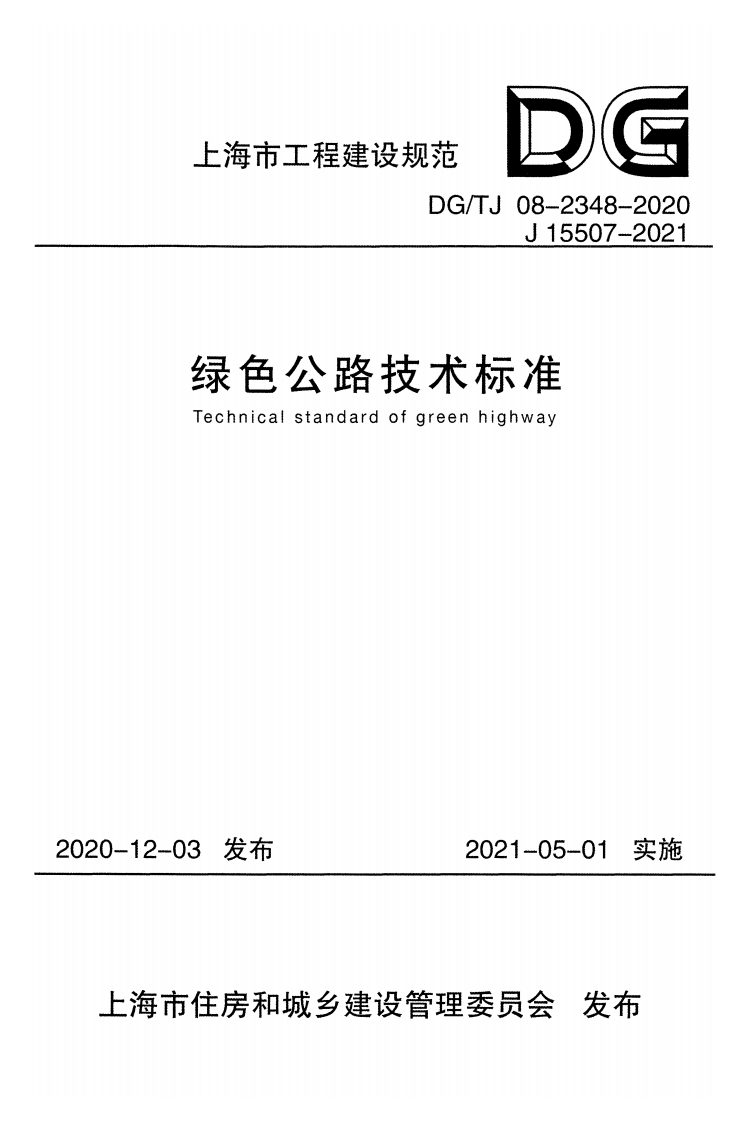 上海市工程建设规范

DG

DG/TJ 08-2348-2020
J 15507-2021

绿色公路技术标准
Technical standard of green highway

2020-12-03 发布 2021-05-01 实施

上海市住房和城乡建设管理委员会 发布